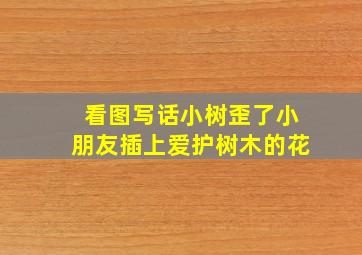 看图写话小树歪了小朋友插上爱护树木的花